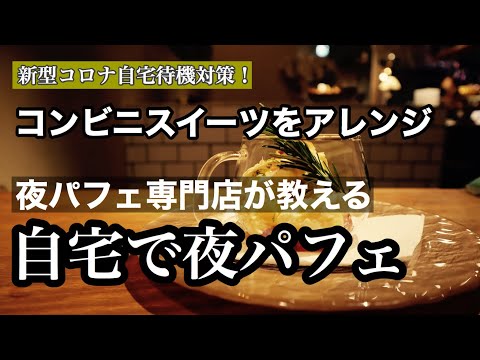 新型コロナ自宅待機対策！

コンビニスイーツをアレンジ

夜パフェ専門店が教える

自宅で夜パフェ